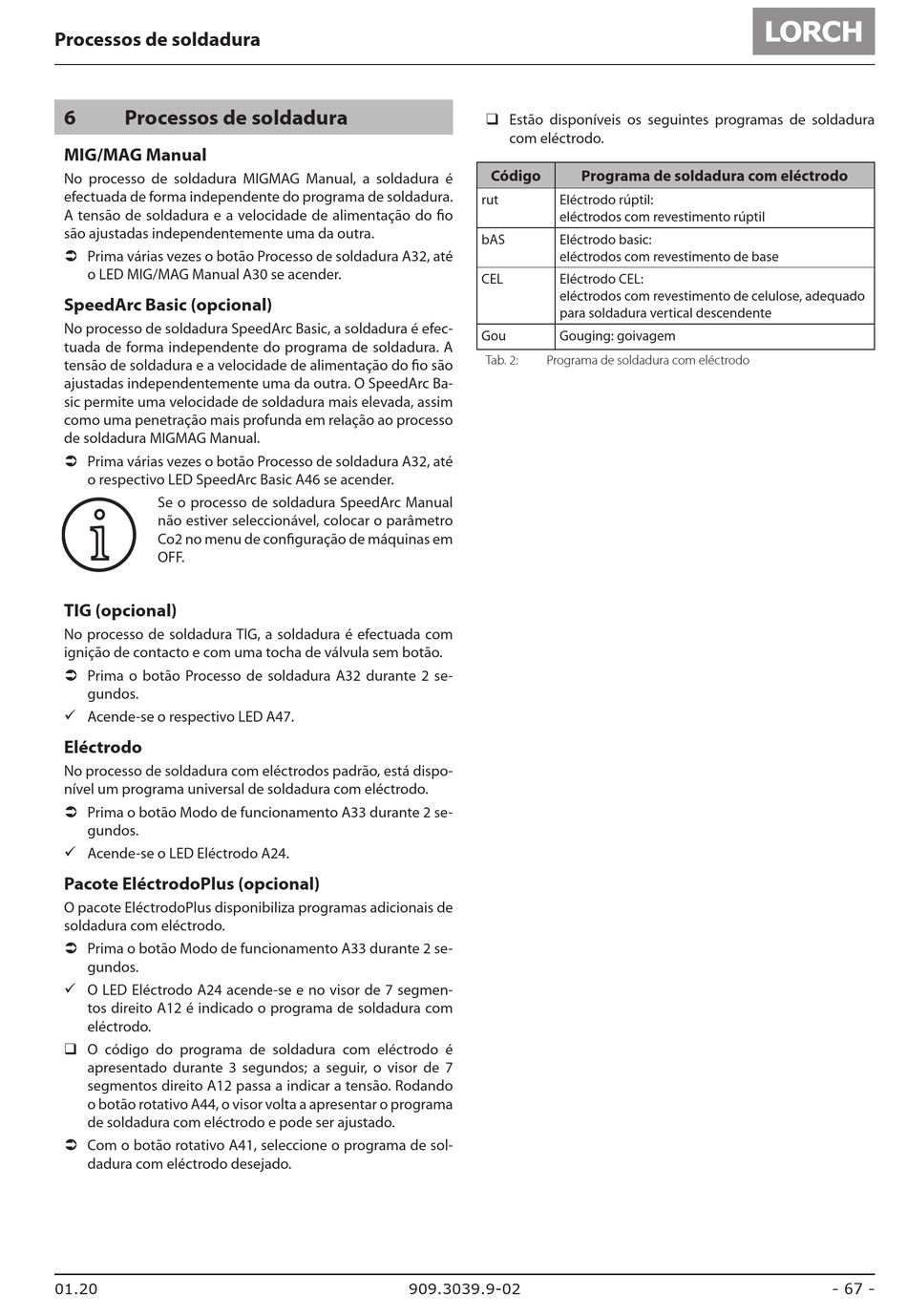 Processos de soldadura

LORCH

6 Processos de soldadura

MIG/MAG Manual

No processo de soldadura MIGMAG Manual, a soldadura é efectuada de forma independente do programa de soldadura. A tensão de soldadura e a velocidade de alimentação do fio são ajustadas independentemente uma da outra.

➲ Prima várias vezes o botão Processo de soldadura A32, até o LED MIG/MAG Manual A30 se acender.

SpeedArc Basic (opcional)

No processo de soldadura SpeedArc Basic, a soldadura é efectuada de forma independente do programa de soldadura. A tensão de soldadura e a velocidade de alimentação do fio são ajustadas independentemente uma da outra. O SpeedArc Basic permite uma velocidade de soldadura mais elevada, assim como uma penetração mais profunda em relação ao processo de soldadura MIGMAG Manual.

➲ Prima várias vezes o botão Processo de soldadura A32, até o respectivo LED SpeedArc Basic A46 se acender.

Se o processo de soldadura SpeedArc Manual não estiver seleccionável, colocar o parâmetro Co2 no menu de configuração de máquinas em OFF.

TIG (opcional)

No processo de soldadura TIG, a soldadura é efectuada com ignição de contacto e com uma tocha de válvula sem botão.

➲ Prima o botão Processo de soldadura A32 durante 2 segundos.

✓ Acende-se o respectivo LED A47.

Eléctrodo

No processo de soldadura com eléctrodos padrão, está disponível um programa universal de soldadura com eléctrodo.

➲ Prima o botão Modo de funcionamento A33 durante 2 segundos.

✓ Acende-se o LED Eléctrodo A24.

Pacote EléctrodoPlus (opcional)

O pacote EléctrodoPlus disponibiliza programas adicionais de soldadura com eléctrodo.

➲ Prima o botão Modo de funcionamento A33 durante 2 segundos.

✓ O LED Eléctrodo A24 acende-se e no visor de 7 segmentos direito A12 é indicado o programa de soldadura com eléctrodo.

❑ O código do programa de soldadura com eléctrodo é apresentado durante 3 segundos; a seguir, o visor de 7 segmentos direito A12 passa a indicar a tensão. Rodando o botão rotativo A44, o visor volta a apresentar o programa de soldadura com eléctrodo e pode ser ajustado.

➲ Com o botão rotativo A41, seleccione o programa de soldadura com eléctrodo desejado.

❑ Estão disponíveis os seguintes programas de soldadura com eléctrodo.

| Código | Programa de soldadura com eléctrodo |
|---|---|
| rut | Eléctrodo rúptil: eléctrodos com revestimento rúptil |
| bAS | Eléctrodo basic: eléctrodos com revestimento de base |
| CEL | Eléctrodo CEL: eléctrodos com revestimento de celulose, adequado para soldadura vertical descendente |
| Gou | Gouging: goivagem |

Tab. 2: Programa de soldadura com eléctrodo

01.20 909.3039.9-02 - 67 -